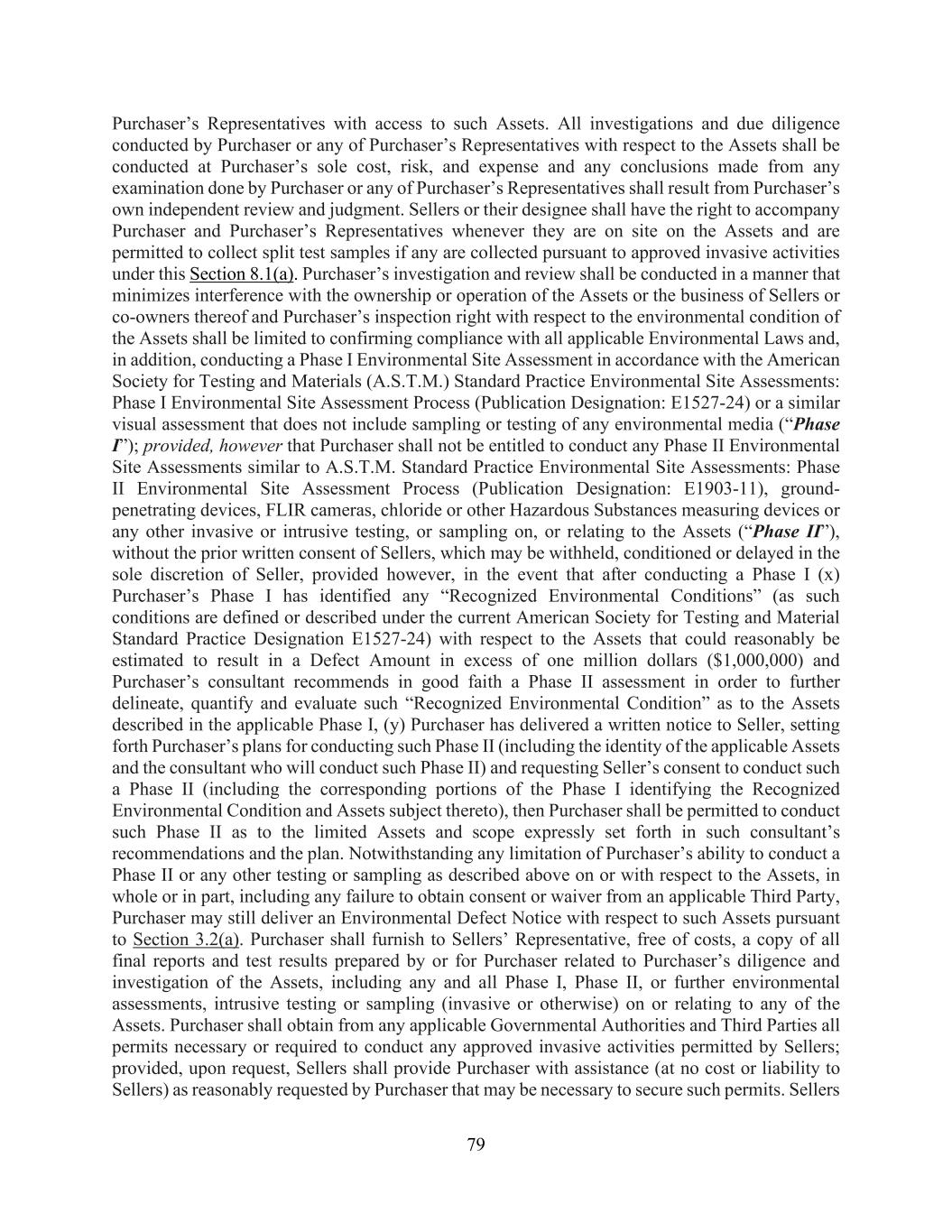 Purchaser's Representatives with access to such Assets. All investigations and due diligence conducted by Purchaser or any of Purchaser's Representatives with respect to the Assets shall be conducted at Purchaser's sole cost, risk, and expense and any conclusions made from any examination done by Purchaser or any of Purchaser's Representatives shall result from Purchaser's own independent review and judgment. Sellers or their designee shall have the right to accompany Purchaser and Purchaser's Representatives whenever they are on site on the Assets and are permitted to collect split test samples if any are collected pursuant to approved invasive activities under this Section 8.1(a). Purchaser's investigation and review shall be conducted in a manner that minimizes interference with the ownership or operation of the Assets or the business of Sellers or co-owners thereof and Purchaser's inspection right with respect to the environmental condition of the Assets shall be limited to confirming compliance with all applicable Environmental Laws and, in addition, conducting a Phase I Environmental Site Assessment in accordance with the American Society for Testing and Materials (A.S.T.M.) Standard Practice Environmental Site Assessments: Phase I Environmental Site Assessment Process (Publication Designation: E1527-24) or a similar visual assessment that does not include sampling or testing of any environmental media ("Phase I"); provided, however that Purchaser shall not be entitled to conduct any Phase II Environmental Site Assessments similar to A.S.T.M. Standard Practice Environmental Site Assessments: Phase II Environmental Site Assessment Process (Publication Designation: E1903-11), ground-penetrating devices, FLIR cameras, chloride or other Hazardous Substances measuring devices or any other invasive or intrusive testing, or sampling on, or relating to the Assets ("Phase II"), without the prior written consent of Sellers, which may be withheld, conditioned or delayed in the sole discretion of Seller, provided however, in the event that after conducting a Phase I (x) Purchaser's Phase I has identified any "Recognized Environmental Conditions" (as such conditions are defined or described under the current American Society for Testing and Material Standard Practice Designation E1527-24) with respect to the Assets that could reasonably be estimated to result in a Defect Amount in excess of one million dollars ($1,000,000) and Purchaser's consultant recommends in good faith a Phase II assessment in order to further delineate, quantify and evaluate such "Recognized Environmental Condition" as to the Assets described in the applicable Phase I, (y) Purchaser has delivered a written notice to Seller, setting forth Purchaser's plans for conducting such Phase II (including the identity of the applicable Assets and the consultant who will conduct such Phase II) and requesting Seller's consent to conduct such a Phase II (including the corresponding portions of the Phase I identifying the Recognized Environmental Condition and Assets subject thereto), then Purchaser shall be permitted to conduct such Phase II as to the limited Assets and scope expressly set forth in such consultant's recommendations and the plan. Notwithstanding any limitation of Purchaser's ability to conduct a Phase II or any other testing or sampling as described above on or with respect to the Assets, in whole or in part, including any failure to obtain consent or waiver from an applicable Third Party, Purchaser may still deliver an Environmental Defect Notice with respect to such Assets pursuant to Section 3.2(a). Purchaser shall furnish to Sellers' Representative, free of costs, a copy of all final reports and test results prepared by or for Purchaser related to Purchaser's diligence and investigation of the Assets, including any and all Phase I, Phase II, or further environmental assessments, intrusive testing or sampling (invasive or otherwise) on or relating to any of the Assets. Purchaser shall obtain from any applicable Governmental Authorities and Third Parties all permits necessary or required to conduct any approved invasive activities permitted by Sellers; provided, upon request, Sellers shall provide Purchaser with assistance (at no cost or liability to Sellers) as reasonably requested by Purchaser that may be necessary to secure such permits. Sellers

79